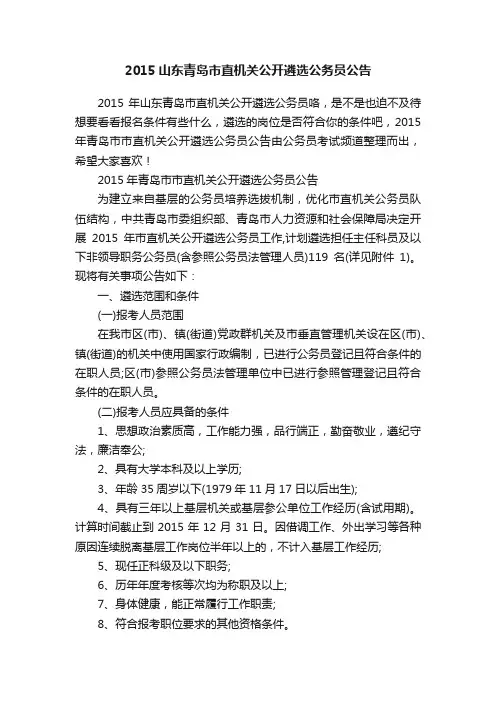 2015 山东青岛市直机关公开遴选公务员公告

2015 年山东青岛市直机关公开遴选公务员咯，是不是也迫不及待想要看看报名条件有些什么，遴选的岗位是否符合你的条件吧，2015 年青岛市市直机关公开遴选公务员公告由公务员考试频道整理而出，希望大家喜欢！

2015 年青岛市市直机关公开遴选公务员公告

为建立来自基层的公务员培养选拔机制，优化市直机关公务员队伍结构，中共青岛市委组织部、青岛市人力资源和社会保障局决定开展 2015 年市直机关公开遴选公务员工作,计划遴选担任主任科员及以下非领导职务公务员(含参照公务员法管理人员)119 名(详见附件 1)。现将有关事项公告如下：

一、遴选范围和条件

(一)报考人员范围

在我市区(市)、镇(街道)党政群机关及市垂直管理机关设在区(市)、镇(街道)的机关中使用国家行政编制，已进行公务员登记且符合条件的在职人员;区(市)参照公务员法管理单位中已进行参照管理登记且符合条件的在职人员。

(二)报考人员应具备的条件

1、思想政治素质高，工作能力强，品行端正，勤奋敬业，遵纪守法，廉洁奉公;

2、具有大学本科及以上学历;

3、年龄 35 周岁以下(1979 年 11 月 17 日以后出生);

4、具有三年以上基层机关或基层参公单位工作经历(含试用期)。计算时间截止到 2015 年 12 月 31 日。因借调工作、外出学习等各种原因连续脱离基层工作岗位半年以上的，不计入基层工作经历;

5、现任正科级及以下职务;

6、历年年度考核等次均为称职及以上;

7、身体健康，能正常履行工作职责;

8、符合报考职位要求的其他资格条件。